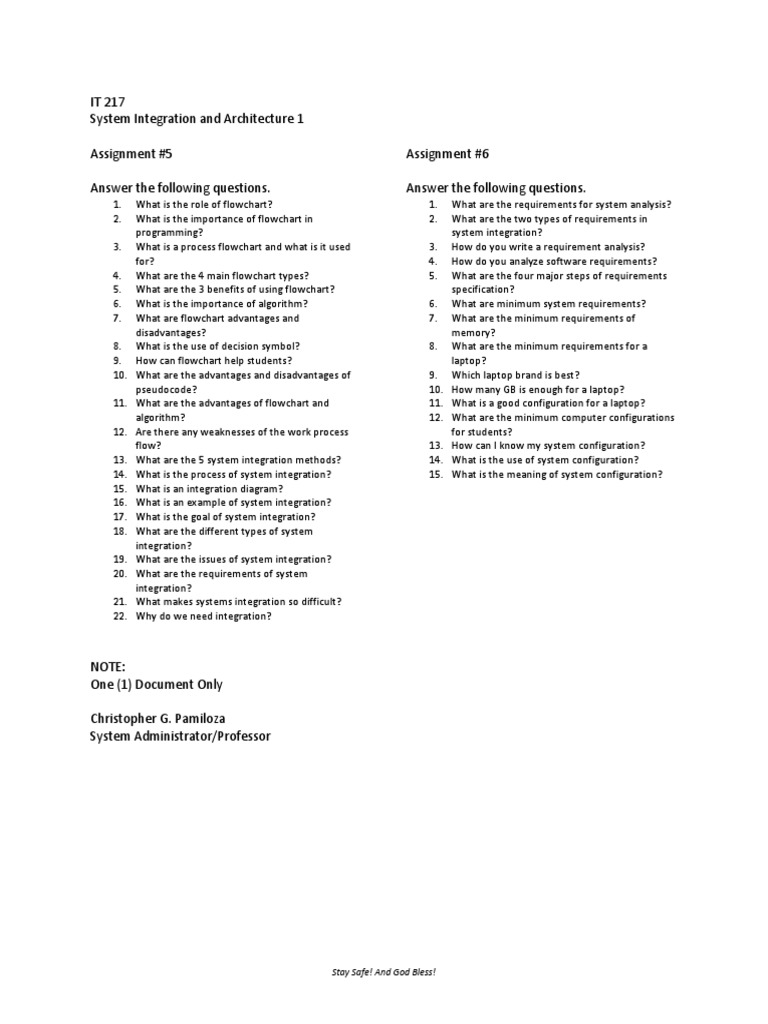 IT 217
System Integration and Architecture 1

Assignment #5

Answer the following questions.
1. What is the role of flowchart?
2. What is the importance of flowchart in programming?
3. What is a process flowchart and what is it used for?
4. What are the 4 main flowchart types?
5. What are the 3 benefits of using flowchart?
6. What is the importance of algorithm?
7. What are flowchart advantages and disadvantages?
8. What is the use of decision symbol?
9. How can flowchart help students?
10. What are the advantages and disadvantages of pseudocode?
11. What are the advantages of flowchart and algorithm?
12. Are there any weaknesses of the work process flow?
13. What are the 5 system integration methods?
14. What is the process of system integration?
15. What is an integration diagram?
16. What is an example of system integration?
17. What is the goal of system integration?
18. What are the different types of system integration?
19. What are the issues of system integration?
20. What are the requirements of system integration?
21. What makes systems integration so difficult?
22. Why do we need integration?

Assignment #6

Answer the following questions.
1. What are the requirements for system analysis?
2. What are the two types of requirements in system integration?
3. How do you write a requirement analysis?
4. How do you analyze software requirements?
5. What are the four major steps of requirements specification?
6. What are minimum system requirements?
7. What are the minimum requirements of memory?
8. What are the minimum requirements for a laptop?
9. Which laptop brand is best?
10. How many GB is enough for a laptop?
11. What is a good configuration for a laptop?
12. What are the minimum computer configurations for students?
13. How can I know my system configuration?
14. What is the use of system configuration?
15. What is the meaning of system configuration?

NOTE:
One (1) Document Only

Christopher G. Pamiloza
System Administrator/Professor

Stay Safe! And God Bless!